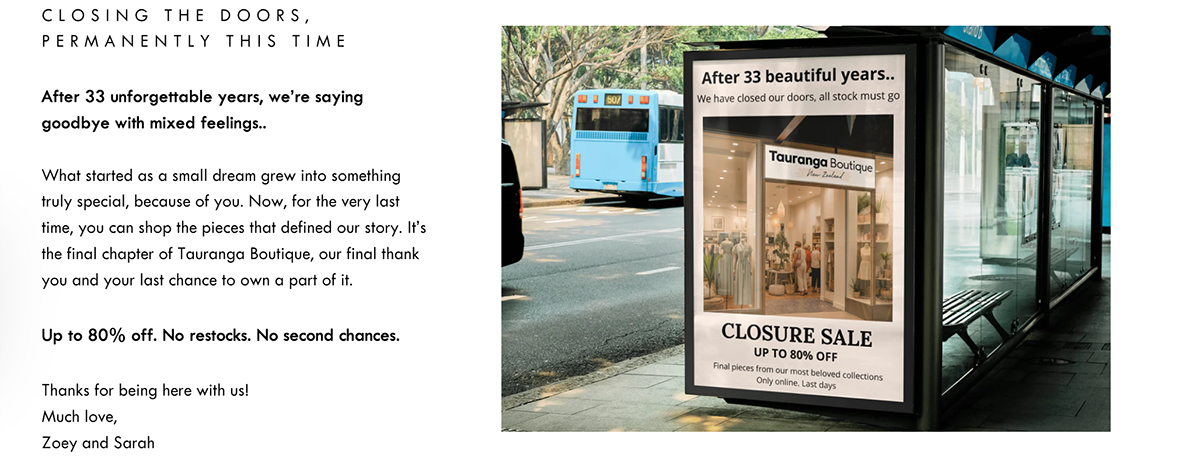 CLOSING THE DOORS,
PERMANENTLY THIS TIME

After 33 unforgettable years, we're saying goodbye with mixed feelings..

What started as a small dream grew into something truly special, because of you. Now, for the very last time, you can shop the pieces that defined our story. It's the final chapter of Tauranga Boutique, our final thank you and your last chance to own a part of it.

Up to 80% off. No restocks. No second chances.

Thanks for being here with us!
Much love,
Zoey and Sarah

After 33 beautiful years..
We have closed our doors, all stock must go

Tauranga Boutique
New Zealand

CLOSURE SALE
UP TO 80% OFF
Final pieces from our most beloved collections
Only online. Last days